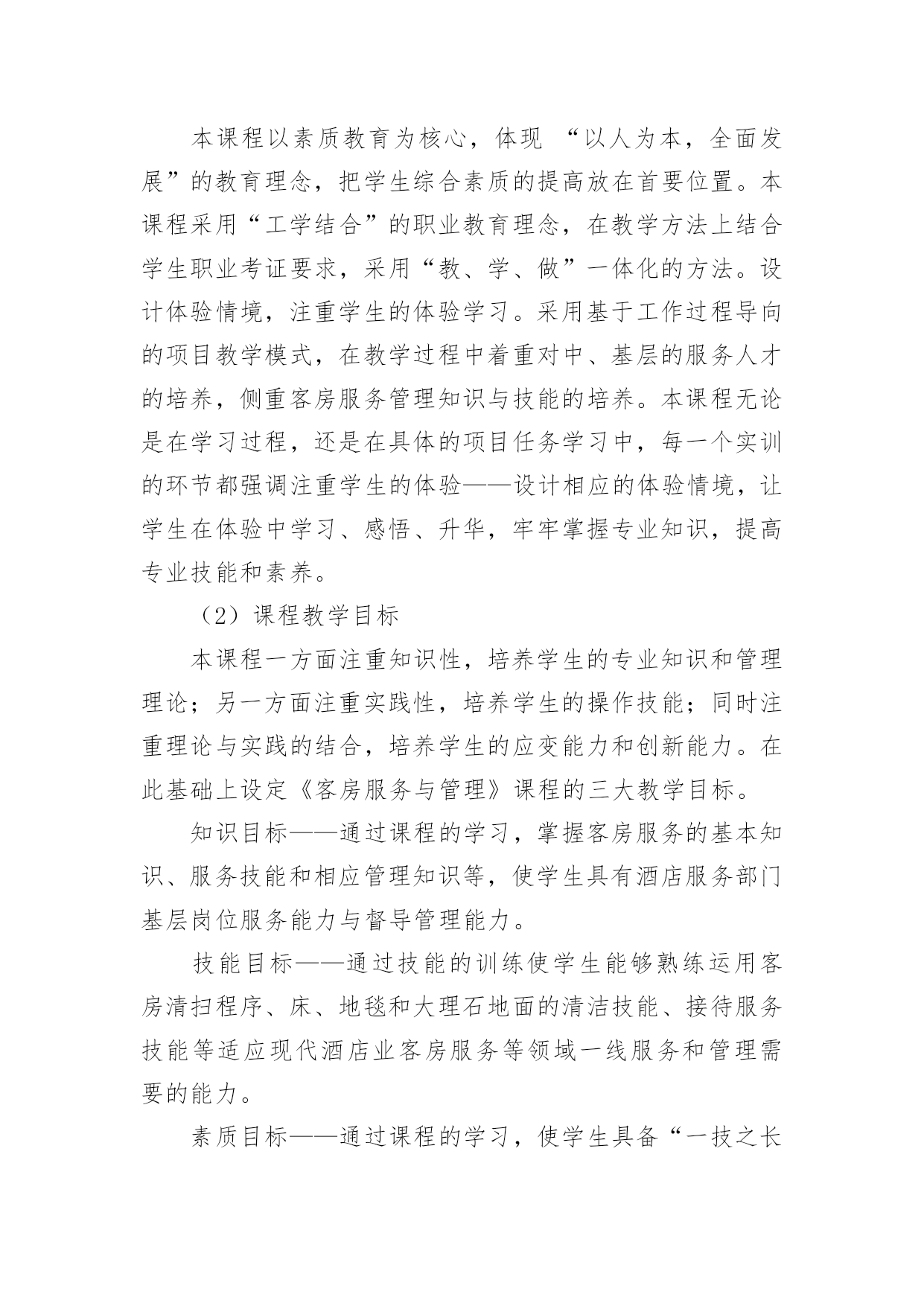 本课程以素质教育为核心，体现 “以人为本，全面发展”的教育理念，把学生综合素质的提高放在首要位置。本课程采用“工学结合”的职业教育理念，在教学方法上结合学生职业考证要求，采用“教、学、做”一体化的方法。设计体验情境，注重学生的体验学习。采用基于工作过程导向的项目教学模式，在教学过程中着重对中、基层的服务人才的培养，侧重客房服务管理知识与技能的培养。本课程无论是在学习过程，还是在具体的项目任务学习中，每一个实训的环节都强调注重学生的体验——设计相应的体验情境，让学生在体验中学习、感悟、升华，牢牢掌握专业知识，提高专业技能和素养。

（2）课程教学目标

本课程一方面注重知识性，培养学生的专业知识和管理理论；另一方面注重实践性，培养学生的操作技能；同时注重理论与实践的结合，培养学生的应变能力和创新能力。在此基础上设定《客房服务与管理》课程的三大教学目标。

知识目标——通过课程的学习，掌握客房服务的基本知识、服务技能和相应管理知识等，使学生具有酒店服务部门基层岗位服务能力与督导管理能力。

技能目标——通过技能的训练使学生能够熟练运用客房清扫程序、床、地毯和大理石地面的清洁技能、接待服务技能等适应现代酒店业客房服务等领域一线服务和管理需要的能力。

素质目标——通过课程的学习，使学生具备“一技之长